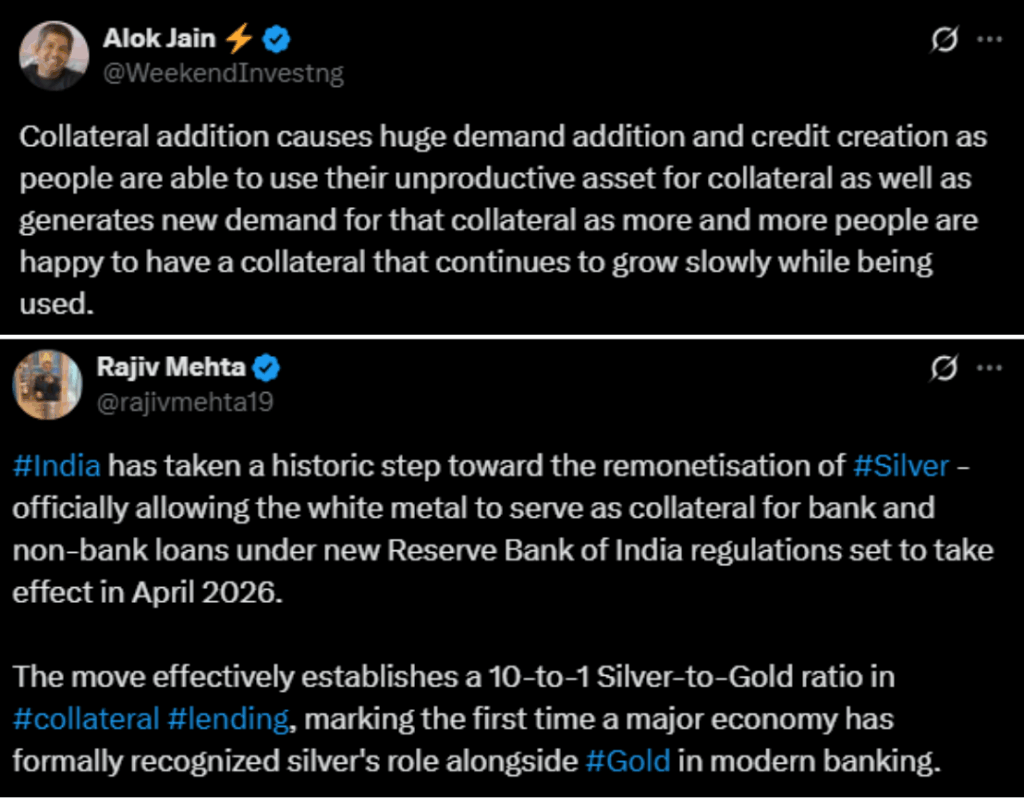 Alok Jain ⚡
@WeekendInvestng

Collateral addition causes huge demand addition and credit creation as people are able to use their unproductive asset for collateral as well as generates new demand for that collateral as more and more people are happy to have a collateral that continues to grow slowly while being used.

Rajiv Mehta
@rajivmehta19

#India has taken a historic step toward the remonetisation of #Silver - officially allowing the white metal to serve as collateral for bank and non-bank loans under new Reserve Bank of India regulations set to take effect in April 2026.

The move effectively establishes a 10-to-1 Silver-to-Gold ratio in #collateral #lending, marking the first time a major economy has formally recognized silver's role alongside #Gold in modern banking.